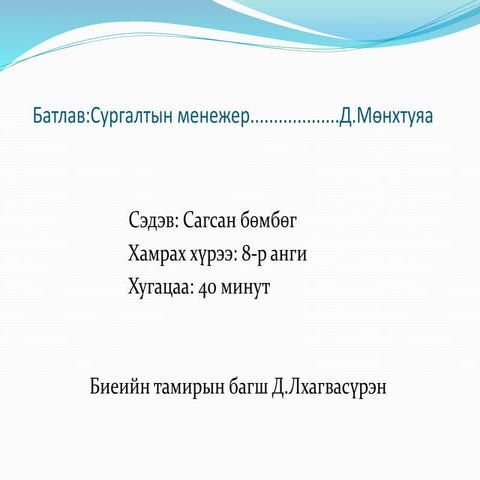 Батлав:Сургалтын менежер……………….Д.Мөнхтуяа

Сэдэв: Сагсан бөмбөг
Хамрах хүрээ: 8-р анги
Хугацаа: 40 минут

Биеийн тамирын багш Д.Лхагвасүрэн